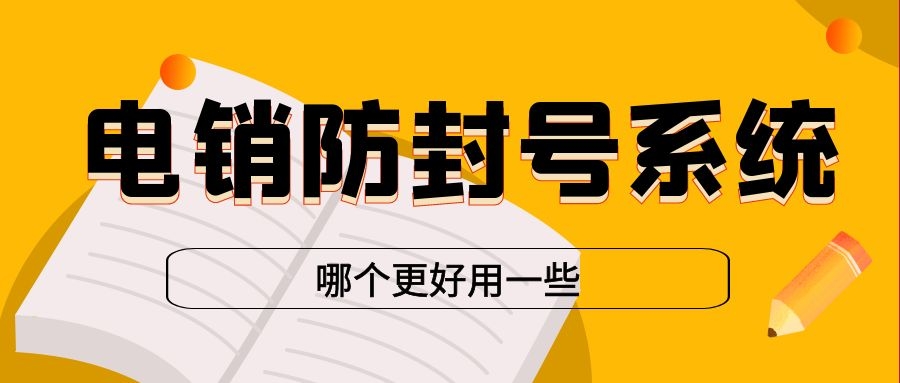 电销防封号系统

哪个更好用一些